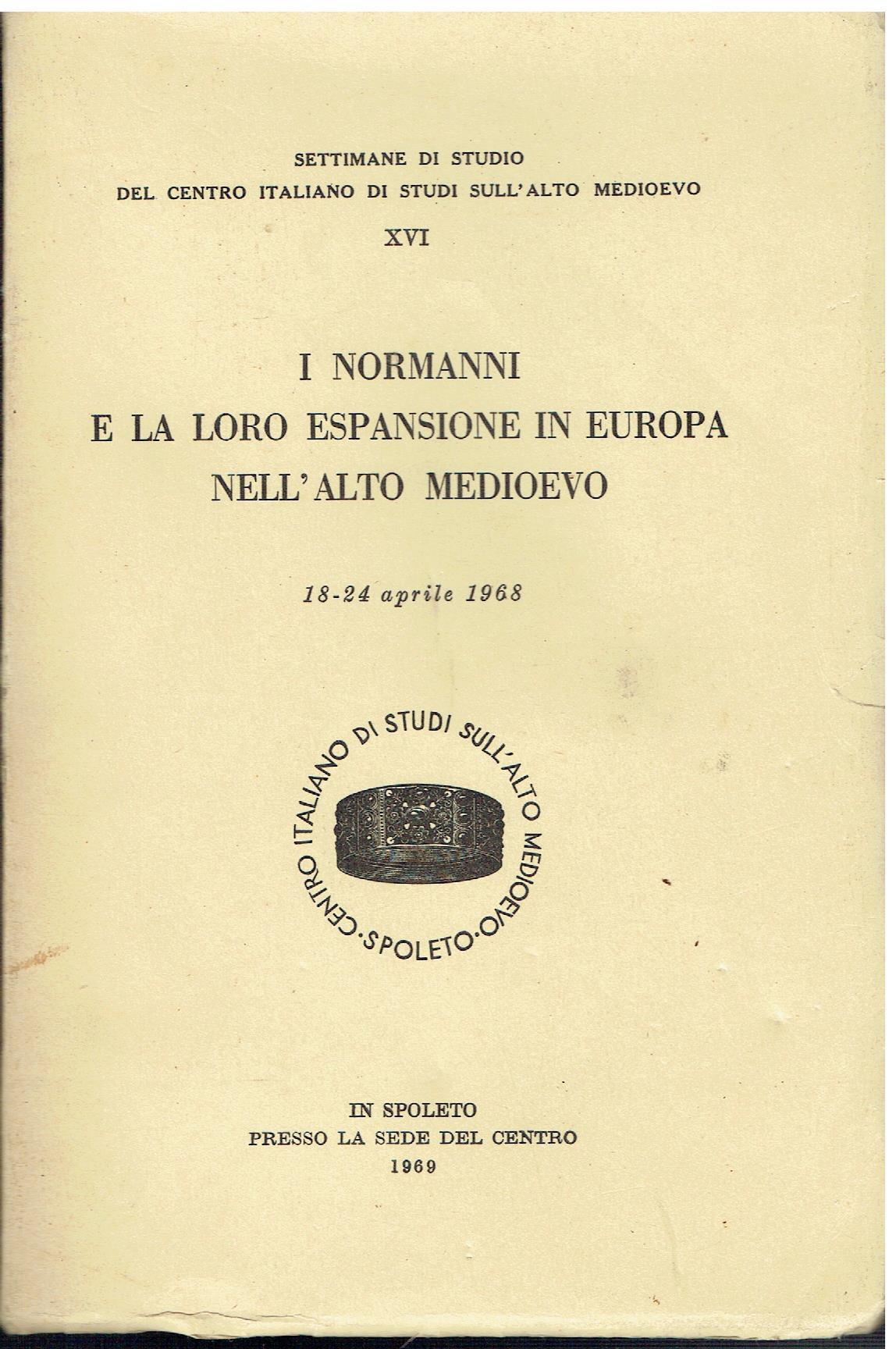 SETTIMANE DI STUDIO
DEL CENTRO ITALIANO DI STUDI SULL'ALTO MEDIOEVO

XVI

I NORMANNI
E LA LORO ESPANSIONE IN EUROPA
NELL'ALTO MEDIOEVO

18-24 aprile 1968

CENTRO ITALIANO DI STUDI SULL'ALTO MEDIOEVO · SPOLETO ·

IN SPOLETO
PRESSO LA SEDE DEL CENTRO
1969